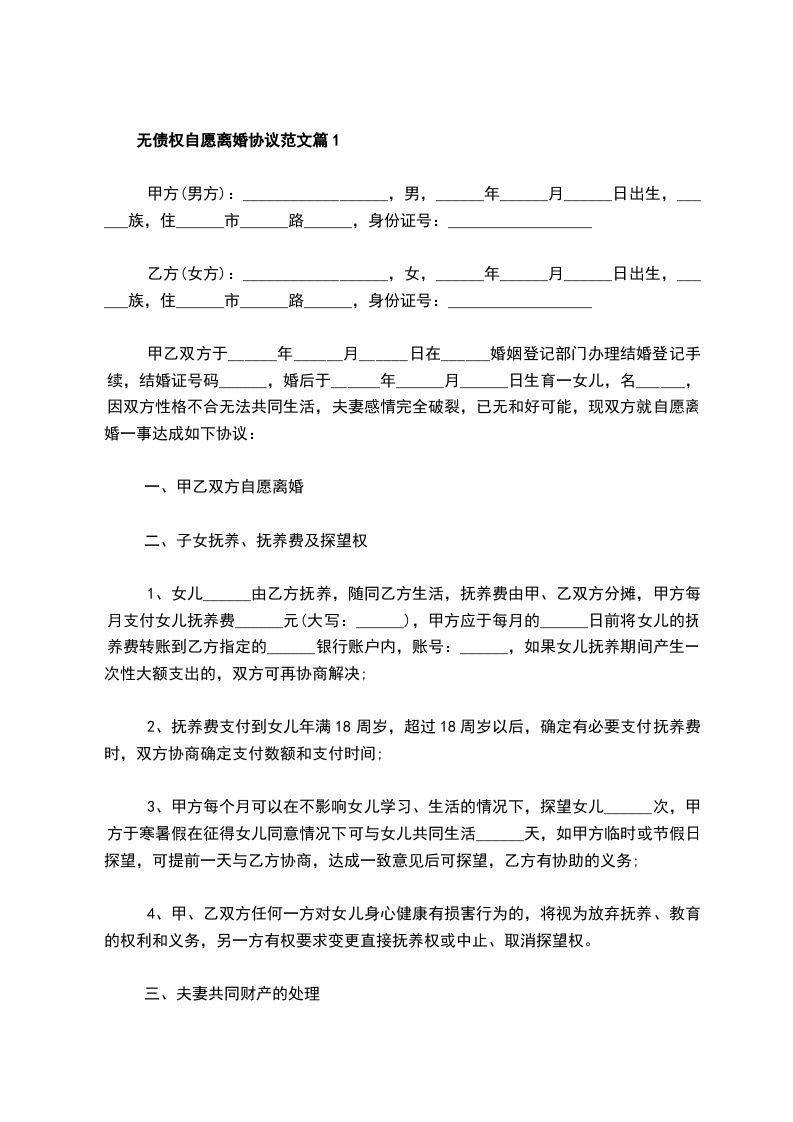 无债权自愿离婚协议范文篇1

甲方(男方)：__________________，男，______年______月______日出生，______族，住______市______路______，身份证号：__________________

乙方(女方)：__________________，女，______年______月______日出生，______族，住______市______路______，身份证号：__________________

甲乙双方于______年______月______日在______婚姻登记部门办理结婚登记手续，结婚证号码______，婚后于______年______月______日生育一女儿，名______，因双方性格不合无法共同生活，夫妻感情完全破裂，已无和好可能，现双方就自愿离婚一事达成如下协议：

一、甲乙双方自愿离婚

二、子女抚养、抚养费及探望权

1、女儿______由乙方抚养，随同乙方生活，抚养费由甲、乙双方分摊，甲方每月支付女儿抚养费______元(大写：______)，甲方应于每月的______日前将女儿的抚养费转账到乙方指定的______银行账户内，账号：______，如果女儿抚养期间产生一次性大额支出的，双方可再协商解决;

2、抚养费支付到女儿年满18周岁，超过18周岁以后，确定有必要支付抚养费时，双方协商确定支付数额和支付时间;

3、甲方每个月可以在不影响女儿学习、生活的情况下，探望女儿______次，甲方于寒暑假在征得女儿同意情况下可与女儿共同生活______天，如甲方临时或节假日探望，可提前一天与乙方协商，达成一致意见后可探望，乙方有协助的义务;

4、甲、乙双方任何一方对女儿身心健康有损害行为的，将视为放弃抚养、教育的权利和义务，另一方有权要求变更直接抚养权或中止、取消探望权。

三、夫妻共同财产的处理